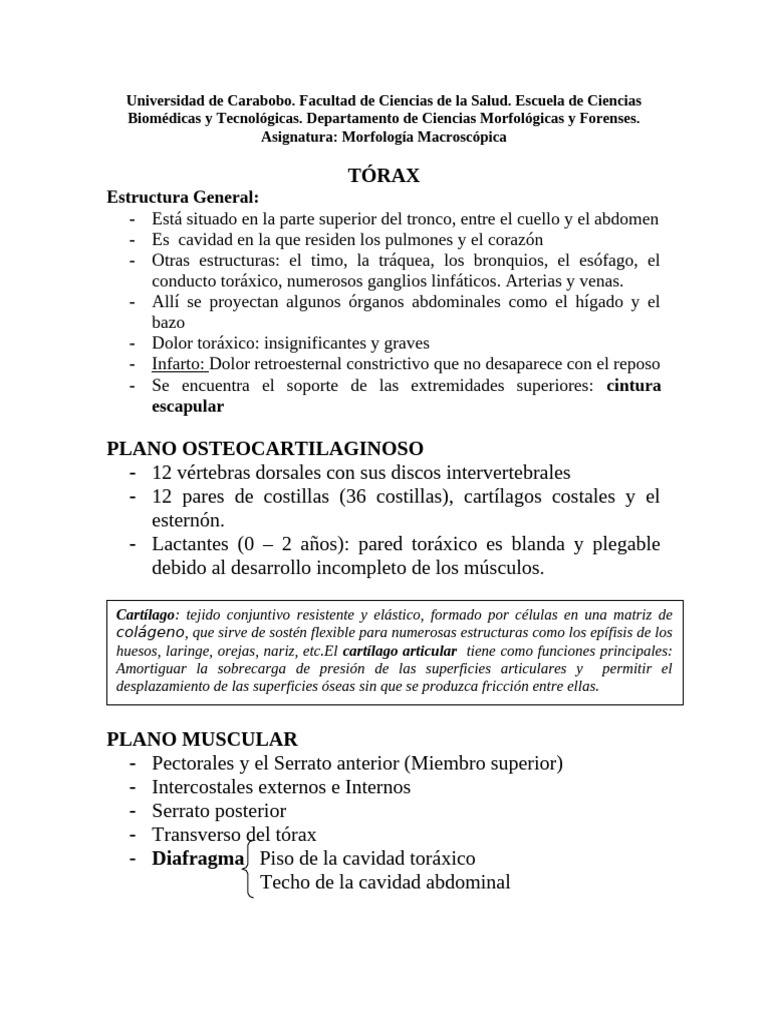 Universidad de Carabobo. Facultad de Ciencias de la Salud. Escuela de Ciencias Biomédicas y Tecnológicas. Departamento de Ciencias Morfológicas y Forenses. Asignatura: Morfología Macroscópica

TÓRAX

Estructura General:
- Está situado en la parte superior del tronco, entre el cuello y el abdomen
- Es cavidad en la que residen los pulmones y el corazón
- Otras estructuras: el timo, la tráquea, los bronquios, el esófago, el conducto toráxico, numerosos ganglios linfáticos. Arterias y venas.
- Allí se proyectan algunos órganos abdominales como el hígado y el bazo
- Dolor toráxico: insignificantes y graves
- Infarto: Dolor retroesternal constrictivo que no desaparece con el reposo
- Se encuentra el soporte de las extremidades superiores: cintura escapular

PLANO OSTEOCARTILAGINOSO
- 12 vértebras dorsales con sus discos intervertebrales
- 12 pares de costillas (36 costillas), cartílagos costales y el esternón.
- Lactantes (0 – 2 años): pared toráxico es blanda y plegable debido al desarrollo incompleto de los músculos.

Cartílago: tejido conjuntivo resistente y elástico, formado por células en una matriz de colágeno, que sirve de sostén flexible para numerosas estructuras como los epífisis de los huesos, laringe, orejas, nariz, etc.El cartílago articular tiene como funciones principales: Amortiguar la sobrecarga de presión de las superficies articulares y permitir el desplazamiento de las superficies óseas sin que se produzca fricción entre ellas.

PLANO MUSCULAR
- Pectorales y el Serrato anterior (Miembro superior)
- Intercostales externos e Internos
- Serrato posterior
- Transverso del tórax
- Diafragma Piso de la cavidad toráxico
Techo de la cavidad abdominal